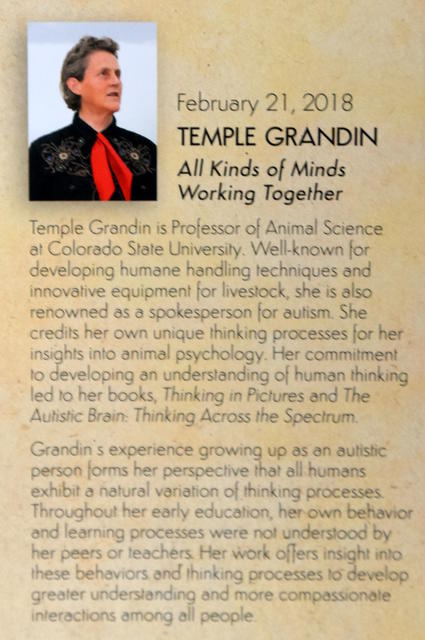 February 21, 2018

TEMPLE GRANDIN

All Kinds of Minds Working Together

Temple Grandin is Professor of Animal Science at Colorado State University. Well-known for developing humane handling techniques and innovative equipment for livestock, she is also renowned as a spokesperson for autism. She credits her own unique thinking processes for her insights into animal psychology. Her commitment to developing an understanding of human thinking led to her books, Thinking in Pictures and The Autistic Brain: Thinking Across the Spectrum.

Grandin's experience growing up as an autistic person forms her perspective that all humans exhibit a natural variation of thinking processes. Throughout her early education, her own behavior and learning processes were not understood by her peers or teachers. Her work offers insight into these behaviors and thinking processes to develop greater understanding and more compassionate interactions among all people.